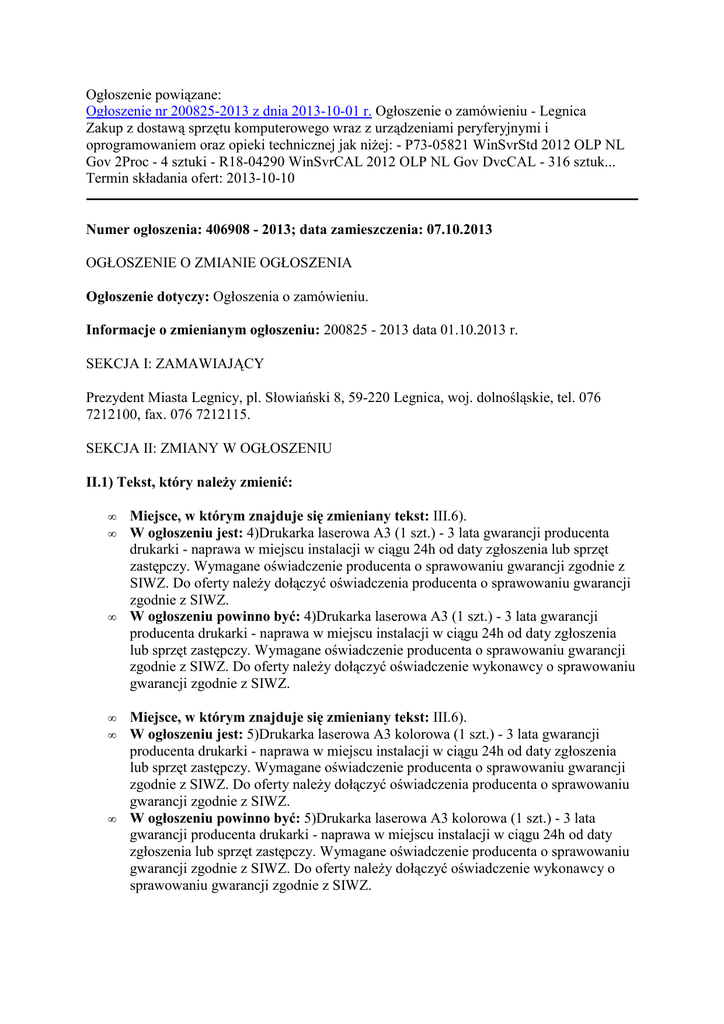 Ogłoszenie powiązane:
Ogłoszenie nr 200825-2013 z dnia 2013-10-01 r. Ogłoszenie o zamówieniu - Legnica
Zakup z dostawą sprzętu komputerowego wraz z urządzeniami peryferyjnymi i oprogramowaniem oraz opieki technicznej jak niżej: - P73-05821 WinSvrStd 2012 OLP NL Gov 2Proc - 4 sztuki - R18-04290 WinSvrCAL 2012 OLP NL Gov DvcCAL - 316 sztuk...
Termin składania ofert: 2013-10-10

**Numer ogłoszenia: 406908 - 2013; data zamieszczenia: 07.10.2013**

OGŁOSZENIE O ZMIANIE OGŁOSZENIA

**Ogłoszenie dotyczy:** Ogłoszenia o zamówieniu.

**Informacje o zmienianym ogłoszeniu:** 200825 - 2013 data 01.10.2013 r.

SEKCJA I: ZAMAWIAJĄCY

Prezydent Miasta Legnicy, pl. Słowiański 8, 59-220 Legnica, woj. dolnośląskie, tel. 076 7212100, fax. 076 7212115.

SEKCJA II: ZMIANY W OGŁOSZENIU

**II.1) Tekst, który należy zmienić:**

∞ **Miejsce, w którym znajduje się zmieniany tekst:** III.6).
∞ **W ogłoszeniu jest:** 4)Drukarka laserowa A3 (1 szt.) - 3 lata gwarancji producenta drukarki - naprawa w miejscu instalacji w ciągu 24h od daty zgłoszenia lub sprzęt zastępczy. Wymagane oświadczenie producenta o sprawowaniu gwarancji zgodnie z SIWZ. Do oferty należy dołączyć oświadczenia producenta o sprawowaniu gwarancji zgodnie z SIWZ.
∞ **W ogłoszeniu powinno być:** 4)Drukarka laserowa A3 (1 szt.) - 3 lata gwarancji producenta drukarki - naprawa w miejscu instalacji w ciągu 24h od daty zgłoszenia lub sprzęt zastępczy. Wymagane oświadczenie producenta o sprawowaniu gwarancji zgodnie z SIWZ. Do oferty należy dołączyć oświadczenie wykonawcy o sprawowaniu gwarancji zgodnie z SIWZ.

∞ **Miejsce, w którym znajduje się zmieniany tekst:** III.6).
∞ **W ogłoszeniu jest:** 5)Drukarka laserowa A3 kolorowa (1 szt.) - 3 lata gwarancji producenta drukarki - naprawa w miejscu instalacji w ciągu 24h od daty zgłoszenia lub sprzęt zastępczy. Wymagane oświadczenie producenta o sprawowaniu gwarancji zgodnie z SIWZ. Do oferty należy dołączyć oświadczenia producenta o sprawowaniu gwarancji zgodnie z SIWZ.
∞ **W ogłoszeniu powinno być:** 5)Drukarka laserowa A3 kolorowa (1 szt.) - 3 lata gwarancji producenta drukarki - naprawa w miejscu instalacji w ciągu 24h od daty zgłoszenia lub sprzęt zastępczy. Wymagane oświadczenie producenta o sprawowaniu gwarancji zgodnie z SIWZ. Do oferty należy dołączyć oświadczenie wykonawcy o sprawowaniu gwarancji zgodnie z SIWZ.